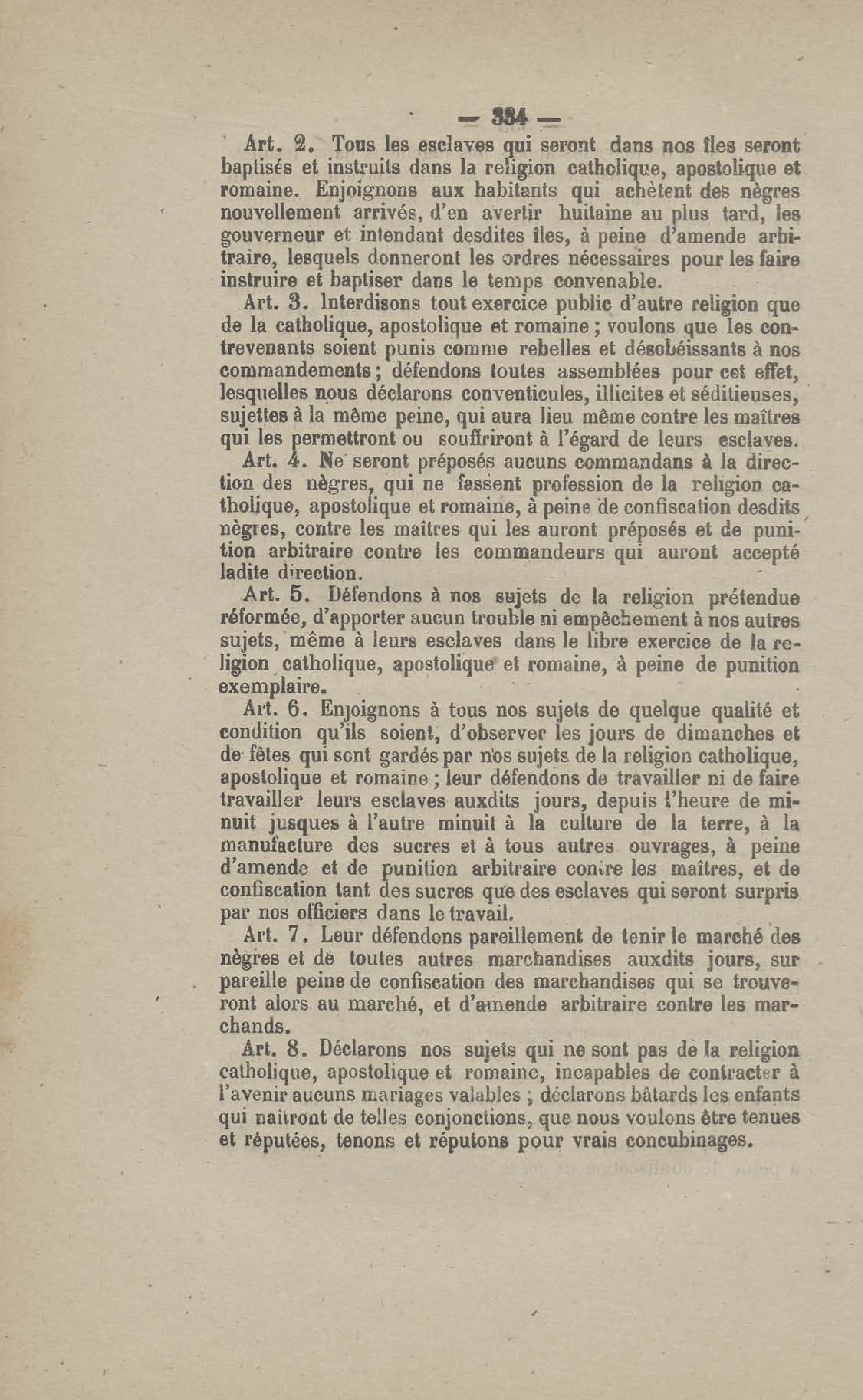 — 334 —

Art. 2. Tous les esclaves qui seront dans nos îles seront baptisés et instruits dans la religion catholique, apostolique et romaine. Enjoignons aux habitants qui achètent des nègres nouvellement arrivés, d'en avertir huitaine au plus tard, les gouverneur et intendant desdites îles, à peine d'amende arbitraire, lesquels donneront les ordres nécessaires pour les faire instruire et baptiser dans le temps convenable.

Art. 3. Interdisons tout exercice public d'autre religion que de la catholique, apostolique et romaine ; voulons que les contrevenants soient punis comme rebelles et désobéissants à nos commandements ; défendons toutes assemblées pour cet effet, lesquelles nous déclarons conventicules, illicites et séditieuses, sujettes à la même peine, qui aura lieu même contre les maîtres qui les permettront ou souffriront à l'égard de leurs esclaves.

Art. 4. Ne seront préposés aucuns commandans à la direction des nègres, qui ne fassent profession de la religion catholique, apostolique et romaine, à peine de confiscation desdits nègres, contre les maîtres qui les auront préposés et de punition arbitraire contre les commandeurs qui auront accepté ladite direction.

Art. 5. Défendons à nos sujets de la religion prétendue réformée, d'apporter aucun trouble ni empêchement à nos autres sujets, même à leurs esclaves dans le libre exercice de la religion catholique, apostolique et romaine, à peine de punition exemplaire.

Art. 6. Enjoignons à tous nos sujets de quelque qualité et condition qu'ils soient, d'observer les jours de dimanches et de fêtes qui sont gardés par nos sujets de la religion catholique, apostolique et romaine ; leur défendons de travailler ni de faire travailler leurs esclaves auxdits jours, depuis l'heure de minuit jusques à l'autre minuit à la culture de la terre, à la manufacture des sucres et à tous autres ouvrages, à peine d'amende et de punition arbitraire contre les maîtres, et de confiscation tant des sucres que des esclaves qui seront surpris par nos officiers dans le travail.

Art. 7. Leur défendons pareillement de tenir le marché des nègres et de toutes autres marchandises auxdits jours, sur pareille peine de confiscation des marchandises qui se trouveront alors au marché, et d'amende arbitraire contre les marchands.

Art. 8. Déclarons nos sujets qui ne sont pas de la religion catholique, apostolique et romaine, incapables de contracter à l'avenir aucuns mariages valables ; déclarons bâtards les enfants qui naîtront de telles conjonctions, que nous voulons être tenues et réputées, tenons et réputons pour vrais concubinages.